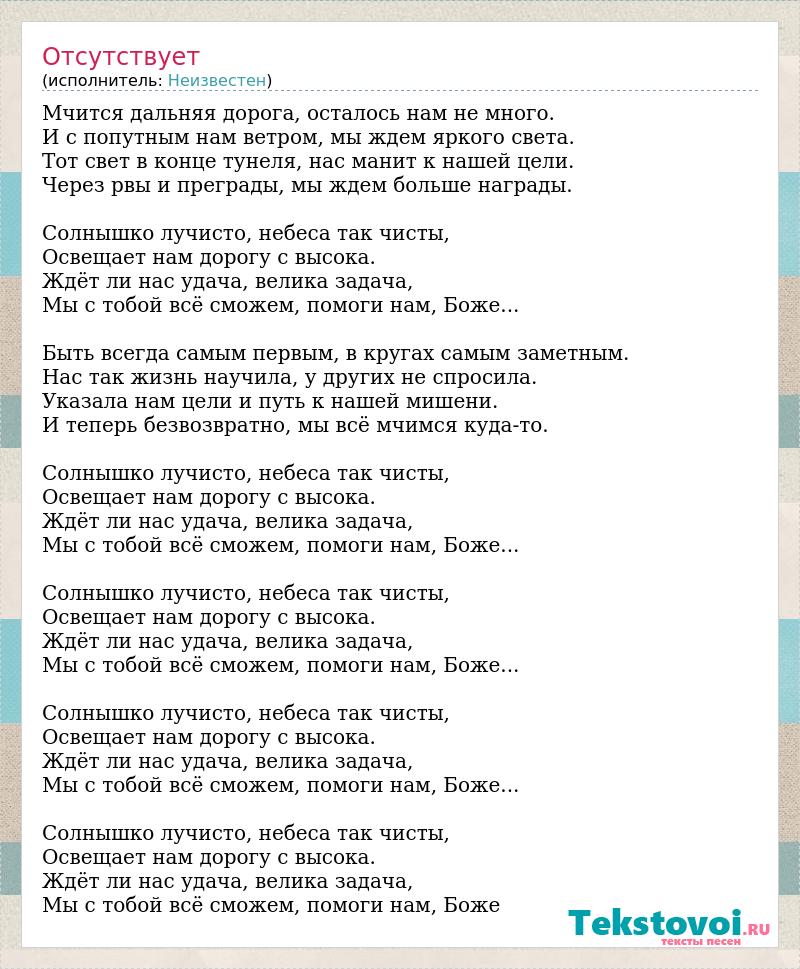 Отсутствует
(исполнитель: Неизвестен)

Мчится дальняя дорога, осталось нам не много.
И с попутным нам ветром, мы ждем яркого света.
Тот свет в конце тунеля, нас манит к нашей цели.
Через рвы и преграды, мы ждем больше награды.

Солнышко лучисто, небеса так чисты,
Освещает нам дорогу с высока.
Ждёт ли нас удача, велика задача,
Мы с тобой всё сможем, помоги нам, Боже...

Быть всегда самым первым, в кругах самым заметным.
Нас так жизнь научила, у других не спросила.
Указала нам цели и путь к нашей мишени.
И теперь безвозвратно, мы всё мчимся куда-то.

Солнышко лучисто, небеса так чисты,
Освещает нам дорогу с высока.
Ждёт ли нас удача, велика задача,
Мы с тобой всё сможем, помоги нам, Боже...

Солнышко лучисто, небеса так чисты,
Освещает нам дорогу с высока.
Ждёт ли нас удача, велика задача,
Мы с тобой всё сможем, помоги нам, Боже...

Солнышко лучисто, небеса так чисты,
Освещает нам дорогу с высока.
Ждёт ли нас удача, велика задача,
Мы с тобой всё сможем, помоги нам, Боже...

Солнышко лучисто, небеса так чисты,
Освещает нам дорогу с высока.
Ждёт ли нас удача, велика задача,
Мы с тобой всё сможем, помоги нам, Боже

Tekstovoi.RU
тексты песен